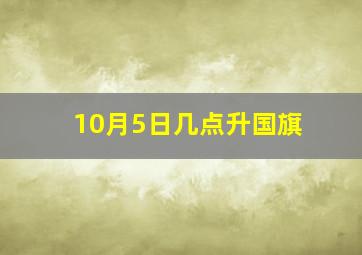 10月5日几点升国旗